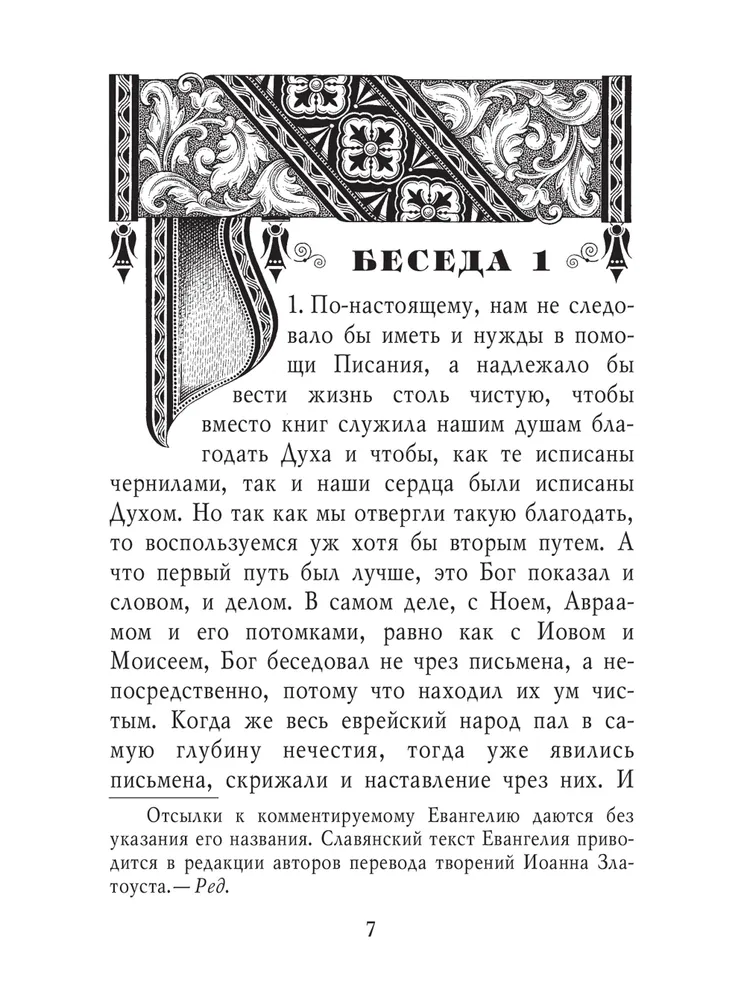 БЕСЕДА 1

1. По-настоящему, нам не следовало бы иметь и нужды в помощи Писания, а надлежало бы вести жизнь столь чистую, чтобы вместо книг служила нашим душам благодать Духа и чтобы, как те исписаны чернилами, так и наши сердца были исписаны Духом. Но так как мы отвергли такую благодать, то воспользуемся уж хотя бы вторым путем. А что первый путь был лучше, это Бог показал и словом, и делом. В самом деле, с Ноем, Авраамом и его потомками, равно как с Иовом и Моисеем, Бог беседовал не чрез письмена, а непосредственно, потому что находил их ум чистым. Когда же весь еврейский народ пал в самую глубину нечестия, тогда уже явились письмена, скрижали и наставление чрез них. И

Отсылки к комментируемому Евангелию даются без указания его названия. Славянский текст Евангелия приводится в редакции авторов перевода творений Иоанна Златоуста.— Ред.

7